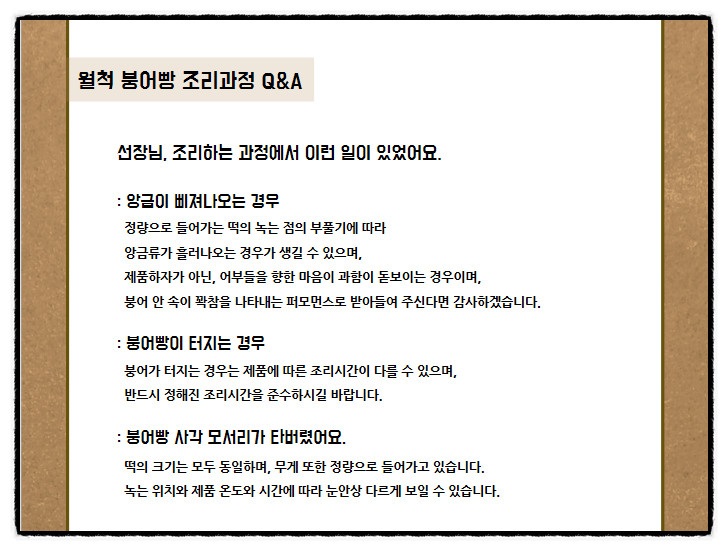 월척 붕어빵 조리과정 Q&A

선장님, 조리하는 과정에서 이런 일이 있었어요.

: 앙금이 삐져나오는 경우

정량으로 들어가는 떡의 녹는 점의 부풀기에 따라 앙금류가 흘러나오는 경우가 생길 수 있으며, 제품하자가 아닌, 어부들을 향한 마음이 과함이 돋보이는 경우이며, 붕어 안 속이 꽉참을 나타내는 퍼모먼스로 받아들여 주신다면 감사하겠습니다.

: 붕어빵이 터지는 경우

붕어가 터지는 경우는 제품에 따른 조리시간이 다를 수 있으며, 반드시 정해진 조리시간을 준수하시길 바랍니다.

: 붕어빵 사각 모서리가 타버렸어요.

떡의 크기는 모두 동일하며, 무게 또한 정량으로 들어가고 있습니다. 녹는 위치와 제품 온도와 시간에 따라 눈안상 다르게 보일 수 있습니다.